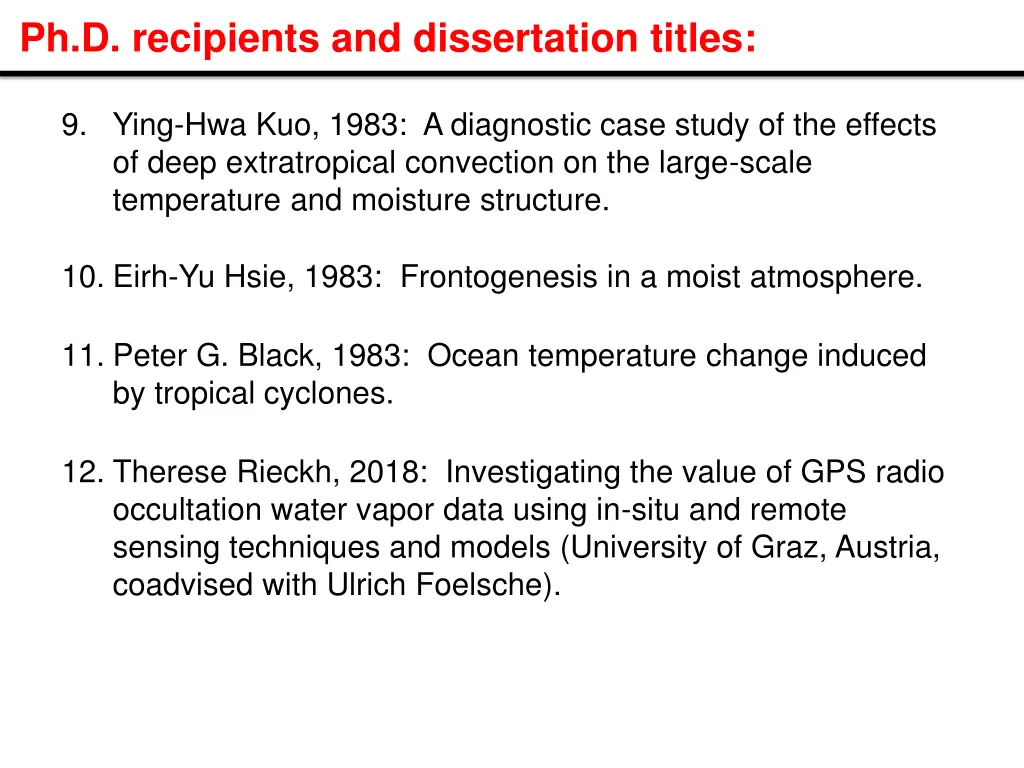 Ph.D. recipients and dissertation titles:

9. Ying-Hwa Kuo, 1983: A diagnostic case study of the effects of deep extratropical convection on the large-scale temperature and moisture structure.

10. Eirh-Yu Hsie, 1983: Frontogenesis in a moist atmosphere.

11. Peter G. Black, 1983: Ocean temperature change induced by tropical cyclones.

12. Therese Rieckh, 2018: Investigating the value of GPS radio occultation water vapor data using in-situ and remote sensing techniques and models (University of Graz, Austria, coadvised with Ulrich Foelsche).